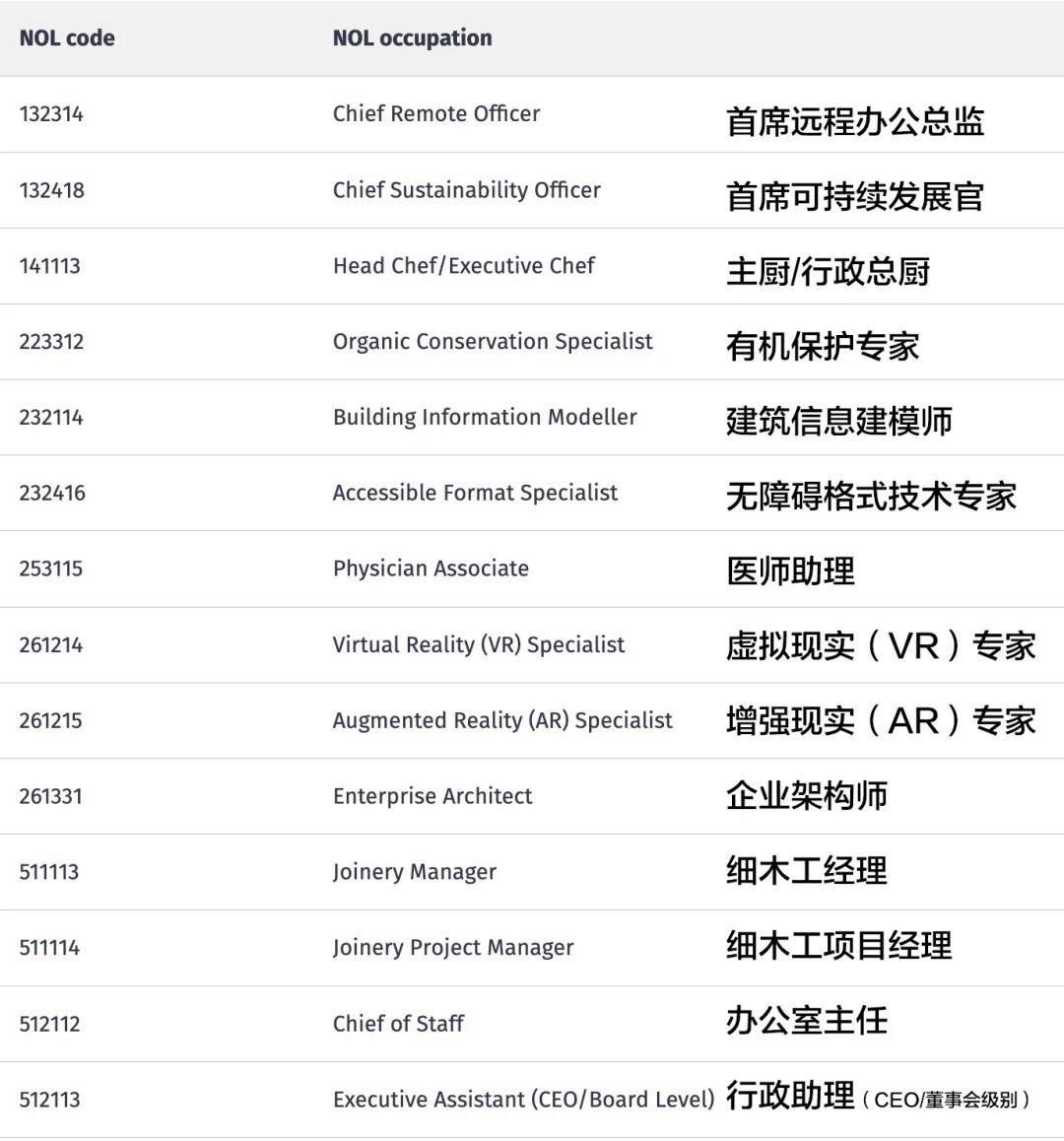 | NOL code | NOL occupation | |
|---|---|---|
| 132314 | Chief Remote Officer | 首席远程办公总监 |
| 132418 | Chief Sustainability Officer | 首席可持续发展官 |
| 141113 | Head Chef/Executive Chef | 主厨/行政总厨 |
| 223312 | Organic Conservation Specialist | 有机保护专家 |
| 232114 | Building Information Modeller | 建筑信息建模师 |
| 232416 | Accessible Format Specialist | 无障碍格式技术专家 |
| 253115 | Physician Associate | 医师助理 |
| 261214 | Virtual Reality (VR) Specialist | 虚拟现实（VR）专家 |
| 261215 | Augmented Reality (AR) Specialist | 增强现实（AR）专家 |
| 261331 | Enterprise Architect | 企业架构师 |
| 511113 | Joinery Manager | 细木工经理 |
| 511114 | Joinery Project Manager | 细木工项目经理 |
| 512112 | Chief of Staff | 办公室主任 |
| 512113 | Executive Assistant (CEO/Board Level) | 行政助理（CEO/董事会级别） |